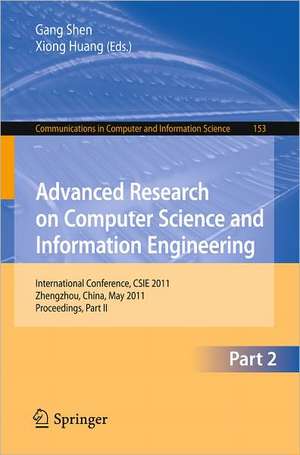 Gang Shen
Xiong Huang (Eds.)

Communications in Computer and Information Science 153

Advanced Research on Computer Science and Information Engineering

International Conference, CSIE 2011
Zhengzhou, China, May 2011
Proceedings, Part II

Part 2

Springer